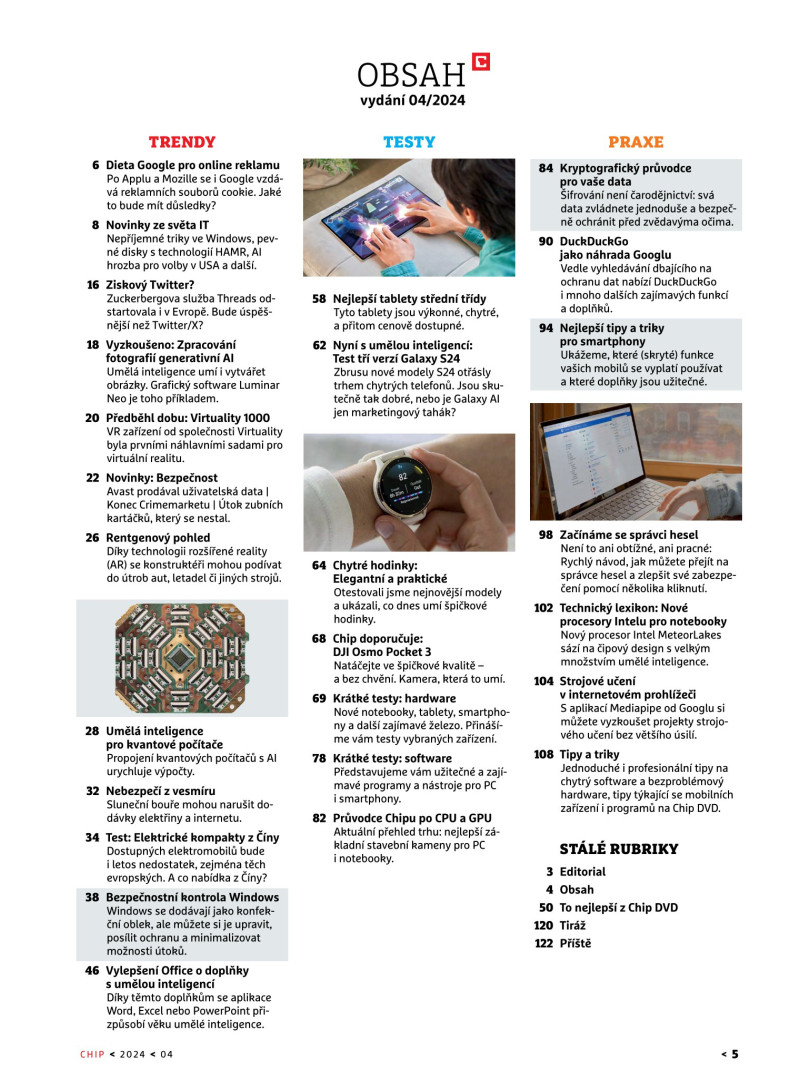 OBSAH
vydání 04/2024

TRENDY

6 Dieta Google pro online reklamu
Po Applu a Mozille se i Google vzdává reklamních souborů cookie. Jaké to bude mít důsledky?

8 Novinky ze světa IT
Nepříjemné triky ve Windows, pevné disky s technologií HAMR, AI hrozba pro volby v USA a další.

16 Ziskový Twitter?
Zuckerbergova služba Threads odstartovala i v Evropě. Bude úspěšnější než Twitter/X?

18 Vyzkoušeno: Zpracování fotografií generativní AI
Umělá inteligence umí i vytvářet obrázky. Grafický software Luminar Neo je toho příkladem.

20 Předběhl dobu: Virtuality 1000
VR zařízení od společnosti Virtuality byla prvními náhlavními sadami pro virtuální realitu.

22 Novinky: Bezpečnost
Avast prodával uživatelská data | Konec Crimemarketu | Útok zubních kartáčků, který se nestal.

26 Rentgenový pohled
Díky technologii rozšířené reality (AR) se konstruktéři mohou podívat do útrob aut, letadel či jiných strojů.

28 Umělá inteligence pro kvantové počítače
Propojení kvantových počítačů s AI urychluje výpočty.

32 Nebezpečí z vesmíru
Sluneční bouře mohou narušit dodávky elektřiny a internetu.

34 Test: Elektrické kompakty z Číny
Dostupných elektromobilů bude i letos nedostatek, zejména těch evropských. A co nabídka z Číny?

38 Bezpečnostní kontrola Windows
Windows se dodávají jako konfekční oblek, ale můžete si je upravit, posílit ochranu a minimalizovat možnosti útoků.

46 Vylepšení Office o doplňky s umělou inteligencí
Díky těmto doplňkům se aplikace Word, Excel nebo PowerPoint přizpůsobí věku umělé inteligence.

TESTY

58 Nejlepší tablety střední třídy
Tyto tablety jsou výkonné, chytré, a přitom cenově dostupné.

62 Nyní s umělou inteligencí: Test tří verzí Galaxy S24
Zbrusu nové modely S24 otřásly trhem chytrých telefonů. Jsou skutečně tak dobré, nebo je Galaxy AI jen marketingový tahák?

64 Chytré hodinky: Elegantní a praktické
Otestovali jsme nejnovější modely a ukázali, co dnes umí špičkové hodinky.

68 Chip doporučuje: DJI Osmo Pocket 3
Natáčejte ve špičkové kvalitě – a bez chvění. Kamera, která to umí.

69 Krátké testy: hardware
Nové notebooky, tablety, smartphony a další zajímavé železo. Přinášíme vám testy vybraných zařízení.

78 Krátké testy: software
Představujeme vám užitečné a zajímavé programy a nástroje pro PC i smartphony.

82 Průvodce Chipu po CPU a GPU
Aktuální přehled trhu: nejlepší základní stavební kameny pro PC i notebooky.

PRAXE

84 Kryptografický průvodce pro vaše data
Šifrování není čarodějnictví: svá data zvládnete jednoduše a bezpečně ochránit před zvědavýma očima.

90 DuckDuckGo jako náhrada Googlu
Vedle vyhledávání dbajícího na ochranu dat nabízí DuckDuckGo i mnoho dalších zajímavých funkcí a doplňků.

94 Nejlepší tipy a triky pro smartphony
Ukážeme, které (skryté) funkce vašich mobilů se vyplatí používat a které doplňky jsou užitečné.

98 Začínáme se správci hesel
Není to ani obtížné, ani pracné: Rychlý návod, jak můžete přejít na správce hesel a zlepšit své zabezpečení pomocí několika kliknutí.

102 Technický lexikon: Nové procesory Intelu pro notebooky
Nový procesor Intel MeteorLakes sází na čipový design s velkým množstvím umělé inteligence.

104 Strojové učení v internetovém prohlížeči
S aplikací Mediapipe od Googlu si můžete vyzkoušet projekty strojového učení bez většího úsilí.

108 Tipy a triky
Jednoduché i profesionální tipy na chytrý software a bezproblémový hardware, tipy týkající se mobilních zařízení i programů na Chip DVD.

STÁLÉ RUBRIKY
3 Editorial
4 Obsah
50 To nejlepší z Chip DVD
120 Tiráž
122 Příště

CHIP < 2024 < 04

< 5